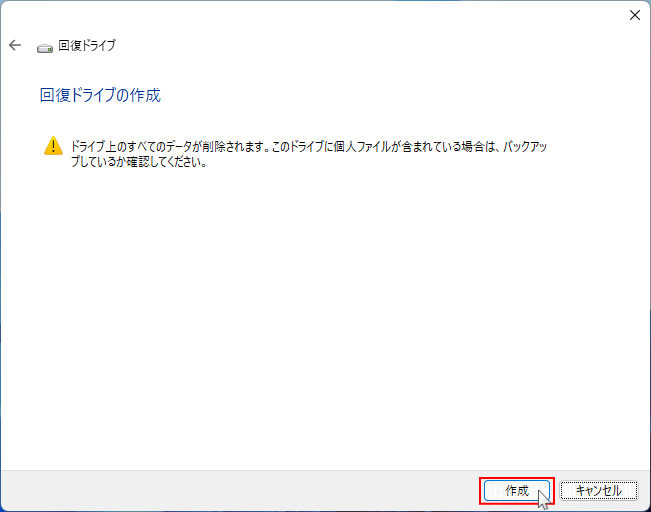 回復ドライブ

回復ドライブの作成

ドライブ上のすべてのデータが削除されます。このドライブに個人ファイルが含まれている場合は、バックアップしているか確認してください。

作成

キャンセル